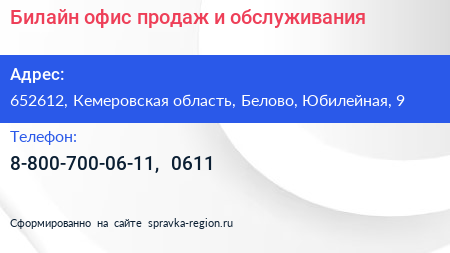 Билайн офис продаж и обслуживания

Адрес:
652612, Кемеровская область, Белово, Юбилейная, 9

Телефон:
8-800-700-06-11, 0611

Сформированно на сайте spravka-region.ru